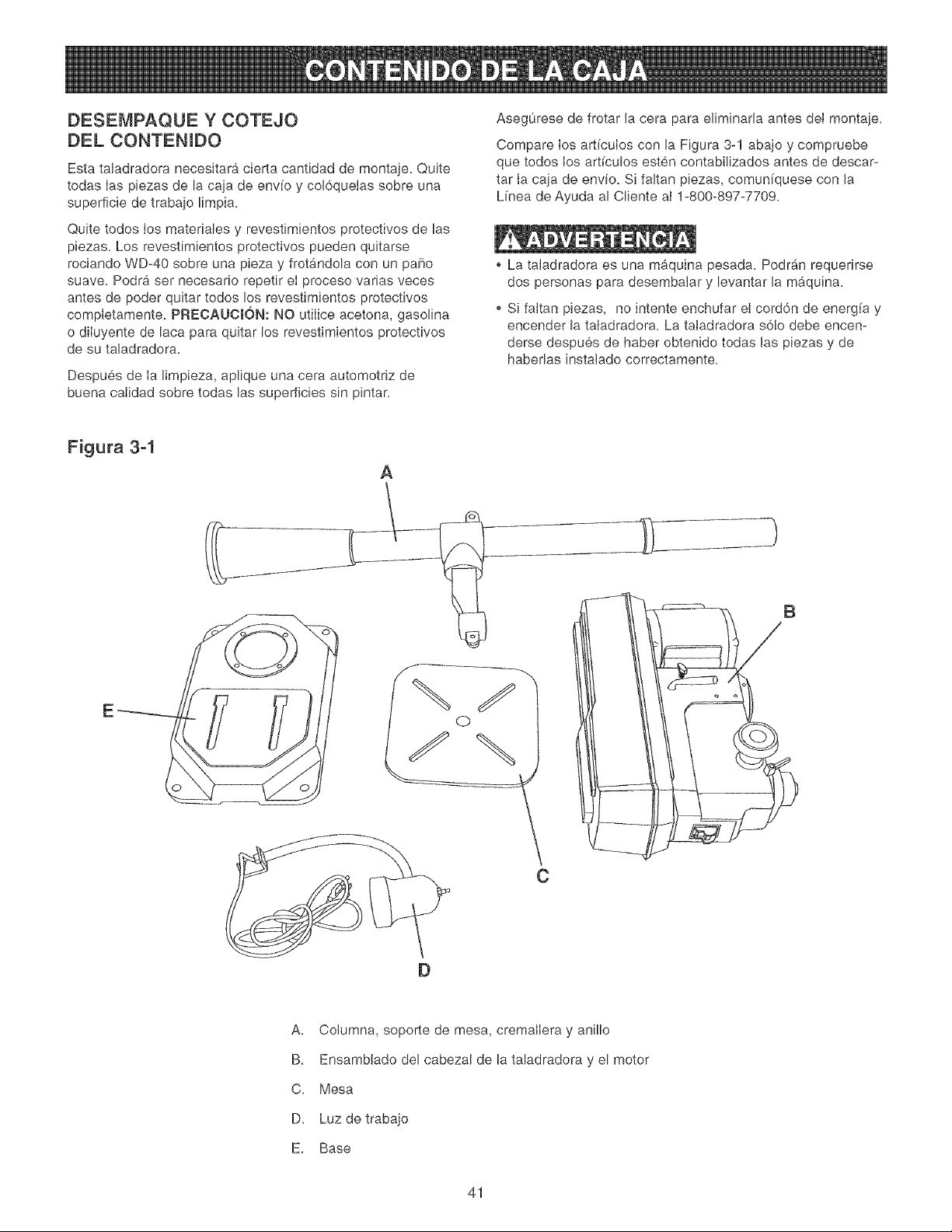 CONTENIDO DE LA CAJA

DESEMPAQUE Y COTEJO DEL CONTENIDO

Esta taladradora necesitará cierta cantidad de montaje. Quite todas las piezas de la caja de envío y colóquelas sobre una superficie de trabajo limpia.

Quite todos los materiales y revestimientos protectivos de las piezas. Los revestimientos protectivos pueden quitarse rociando WD-40 sobre una pieza y frotándola con un paño suave. Podrá ser necesario repetir el proceso varias veces antes de poder quitar todos los revestimientos protectivos completamente. PRECAUCIÓN: NO utilice acetona, gasolina o diluyente de laca para quitar los revestimientos protectivos de su taladradora.

Después de la limpieza, aplique una cera automotriz de buena calidad sobre todas las superficies sin pintar.

Asegúrese de frotar la cera para eliminarla antes del montaje.

Compare los artículos con la Figura 3-1 abajo y compruebe que todos los artículos estén contabilizados antes de descartar la caja de envío. Si faltan piezas, comuníquese con la Línea de Ayuda al Cliente al 1-800-897-7709.

ADVERTENCIA

• La taladradora es una máquina pesada. Podrán requerirse dos personas para desembalar y levantar la máquina.

• Si faltan piezas, no intente enchufar el cordón de energía y encender la taladradora. La taladradora sólo debe encenderse después de haber obtenido todas las piezas y de haberlas instalado correctamente.

Figura 3-1

A

B

E

C

D

A. Columna, soporte de mesa, cremallera y anillo

B. Ensamblado del cabezal de la taladradora y el motor

C. Mesa

D. Luz de trabajo

E. Base

41